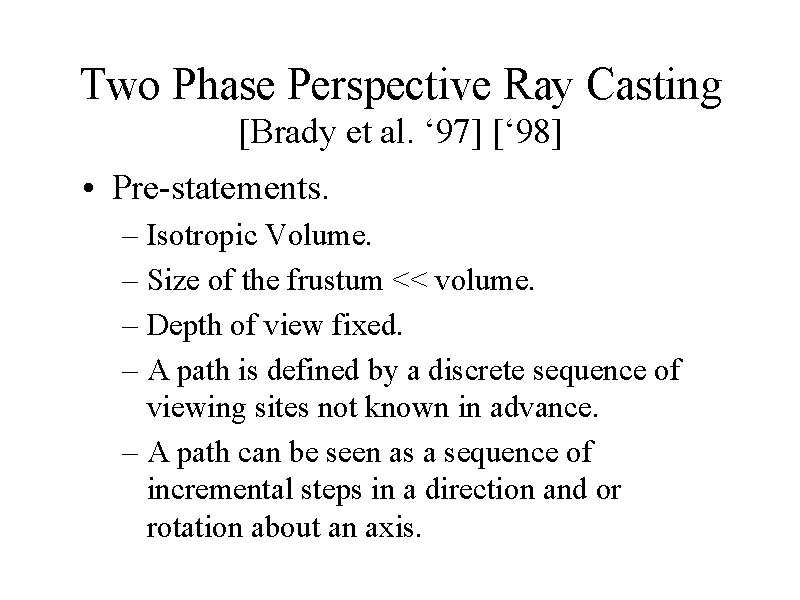 Two Phase Perspective Ray Casting
[Brady et al. ‘97] [‘98]

• Pre-statements.
– Isotropic Volume.
– Size of the frustum << volume.
– Depth of view fixed.
– A path is defined by a discrete sequence of viewing sites not known in advance.
– A path can be seen as a sequence of incremental steps in a direction and or rotation about an axis.